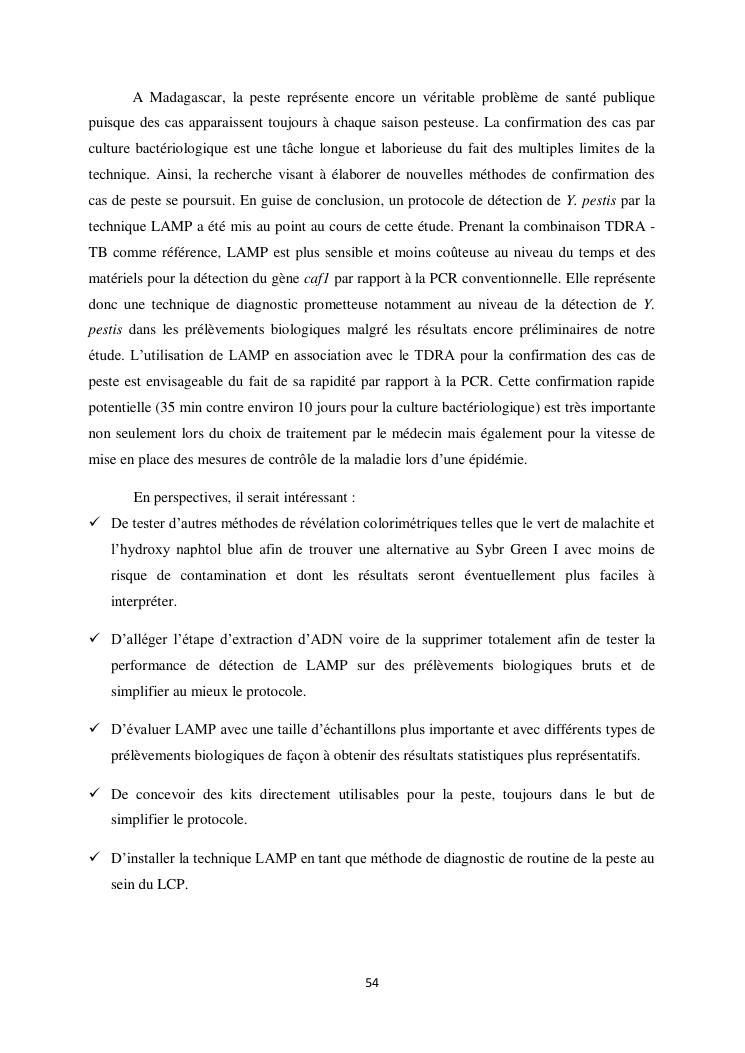 A Madagascar, la peste représente encore un véritable problème de santé publique puisque des cas apparaissent toujours à chaque saison pesteuse. La confirmation des cas par culture bactériologique est une tâche longue et laborieuse du fait des multiples limites de la technique. Ainsi, la recherche visant à élaborer de nouvelles méthodes de confirmation des cas de peste se poursuit. En guise de conclusion, un protocole de détection de Y. pestis par la technique LAMP a été mis au point au cours de cette étude. Prenant la combinaison TDRA - TB comme référence, LAMP est plus sensible et moins coûteuse au niveau du temps et des matériels pour la détection du gène caf1 par rapport à la PCR conventionnelle. Elle représente donc une technique de diagnostic prometteuse notamment au niveau de la détection de Y. pestis dans les prélèvements biologiques malgré les résultats encore préliminaires de notre étude. L'utilisation de LAMP en association avec le TDRA pour la confirmation des cas de peste est envisageable du fait de sa rapidité par rapport à la PCR. Cette confirmation rapide potentielle (35 min contre environ 10 jours pour la culture bactériologique) est très importante non seulement lors du choix de traitement par le médecin mais également pour la vitesse de mise en place des mesures de contrôle de la maladie lors d'une épidémie.

En perspectives, il serait intéressant :

✓ De tester d'autres méthodes de révélation colorimétriques telles que le vert de malachite et l'hydroxy naphtol blue afin de trouver une alternative au Sybr Green I avec moins de risque de contamination et dont les résultats seront éventuellement plus faciles à interpréter.

✓ D'alléger l'étape d'extraction d'ADN voire de la supprimer totalement afin de tester la performance de détection de LAMP sur des prélèvements biologiques bruts et de simplifier au mieux le protocole.

✓ D'évaluer LAMP avec une taille d'échantillons plus importante et avec différents types de prélèvements biologiques de façon à obtenir des résultats statistiques plus représentatifs.

✓ De concevoir des kits directement utilisables pour la peste, toujours dans le but de simplifier le protocole.

✓ D'installer la technique LAMP en tant que méthode de diagnostic de routine de la peste au sein du LCP.

54